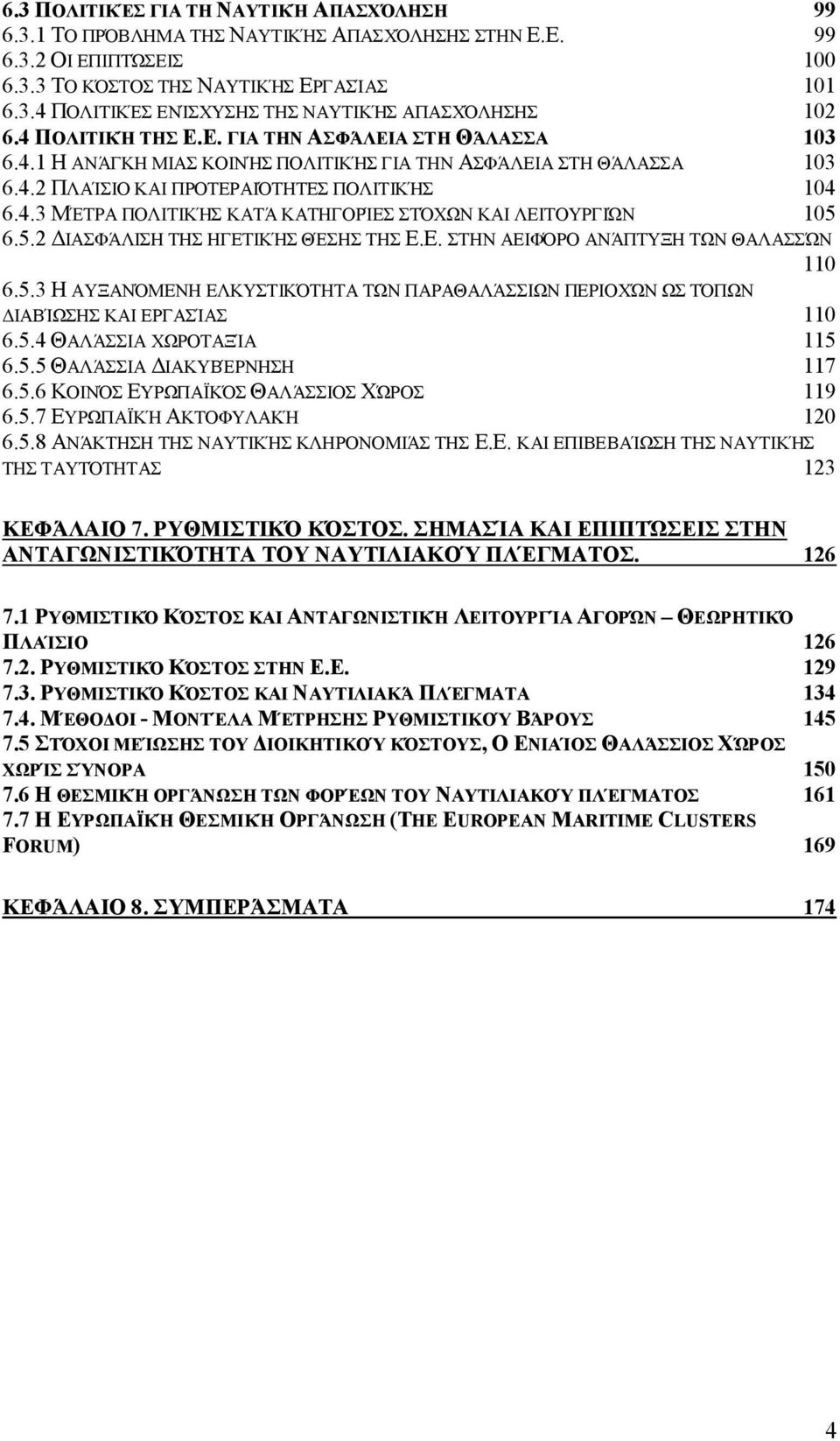 6.3 ΠΟΛΙΤΙΚΈΣ ΓΙΑ ΤΗ ΝΑΥΤΙΚΉ ΑΠΑΣΧΌΛΗΣΗ 99
6.3.1 ΤΟ ΠΡΌΒΛΗΜΑ ΤΗΣ ΝΑΥΤΙΚΉΣ ΑΠΑΣΧΌΛΗΣΗΣ ΣΤΗΝ Ε.Ε. 99
6.3.2 ΟΙ ΕΠΙΠΤΏΣΕΙΣ 100
6.3.3 ΤΟ ΚΌΣΤΟΣ ΤΗΣ ΝΑΥΤΙΚΉΣ ΕΡΓΑΣΊΑΣ 101
6.3.4 ΠΟΛΙΤΙΚΈΣ ΕΝΊΣΧΥΣΗΣ ΤΗΣ ΝΑΥΤΙΚΉΣ ΑΠΑΣΧΌΛΗΣΗΣ 102
6.4 ΠΟΛΙΤΙΚΉ ΤΗΣ Ε.Ε. ΓΙΑ ΤΗΝ ΑΣΦΆΛΕΙΑ ΣΤΗ ΘΆΛΑΣΣΑ 103
6.4.1 Η ΑΝΆΓΚΗ ΜΙΑΣ ΚΟΙΝΉΣ ΠΟΛΙΤΙΚΉΣ ΓΙΑ ΤΗΝ ΑΣΦΆΛΕΙΑ ΣΤΗ ΘΆΛΑΣΣΑ 103
6.4.2 ΠΛΑΊΣΙΟ ΚΑΙ ΠΡΟΤΕΡΑΙΌΤΗΤΕΣ ΠΟΛΙΤΙΚΉΣ 104
6.4.3 ΜΈΤΡΑ ΠΟΛΙΤΙΚΉΣ ΚΑΤΆ ΚΑΤΗΓΟΡΊΕΣ ΣΤΌΧΩΝ ΚΑΙ ΛΕΙΤΟΥΡΓΙΏΝ 105
6.5.2 ΔΙΑΣΦΆΛΙΣΗ ΤΗΣ ΗΓΕΤΙΚΉΣ ΘΈΣΗΣ ΤΗΣ Ε.Ε. ΣΤΗΝ ΑΕΙΦΌΡΟ ΑΝΆΠΤΥΞΗ ΤΩΝ ΘΑΛΑΣΣΏΝ 110
6.5.3 Η ΑΥΞΑΝΌΜΕΝΗ ΕΛΚΥΣΤΙΚΌΤΗΤΑ ΤΩΝ ΠΑΡΑΘΑΛΆΣΣΙΩΝ ΠΕΡΙΟΧΏΝ ΩΣ ΤΌΠΩΝ ΔΙΑΒΊΩΣΗΣ ΚΑΙ ΕΡΓΑΣΊΑΣ 110
6.5.4 ΘΑΛΆΣΣΙΑ ΧΩΡΟΤΑΞΊΑ 115
6.5.5 ΘΑΛΆΣΣΙΑ ΔΙΑΚΥΒΈΡΝΗΣΗ 117
6.5.6 ΚΟΙΝΌΣ ΕΥΡΩΠΑΪΚΌΣ ΘΑΛΆΣΣΙΟΣ ΧΏΡΟΣ 119
6.5.7 ΕΥΡΩΠΑΪΚΉ ΑΚΤΟΦΥΛΑΚΉ 120
6.5.8 ΑΝΆΚΤΗΣΗ ΤΗΣ ΝΑΥΤΙΚΉΣ ΚΛΗΡΟΝΟΜΙΆΣ ΤΗΣ Ε.Ε. ΚΑΙ ΕΠΙΒΕΒΑΊΩΣΗ ΤΗΣ ΝΑΥΤΙΚΉΣ ΤΗΣ ΤΑΥΤΌΤΗΤΑΣ 123

ΚΕΦΆΛΑΙΟ 7. ΡΥΘΜΙΣΤΙΚΌ ΚΌΣΤΟΣ. ΣΗΜΑΣΊΑ ΚΑΙ ΕΠΙΠΤΏΣΕΙΣ ΣΤΗΝ ΑΝΤΑΓΩΝΙΣΤΙΚΌΤΗΤΑ ΤΟΥ ΝΑΥΤΙΛΙΑΚΟΎ ΠΛΈΓΜΑΤΟΣ. 126

7.1 ΡΥΘΜΙΣΤΙΚΌ ΚΌΣΤΟΣ ΚΑΙ ΑΝΤΑΓΩΝΙΣΤΙΚΉ ΛΕΙΤΟΥΡΓΊΑ ΑΓΟΡΏΝ – ΘΕΩΡΗΤΙΚΌ ΠΛΑΊΣΙΟ 126
7.2. ΡΥΘΜΙΣΤΙΚΌ ΚΌΣΤΟΣ ΣΤΗΝ Ε.Ε. 129
7.3. ΡΥΘΜΙΣΤΙΚΌ ΚΌΣΤΟΣ ΚΑΙ ΝΑΥΤΙΛΙΑΚΆ ΠΛΈΓΜΑΤΑ 134
7.4. ΜΈΘΟΔΟΙ - ΜΟΝΤΈΛΑ ΜΈΤΡΗΣΗΣ ΡΥΘΜΙΣΤΙΚΟΎ ΒΆΡΟΥΣ 145
7.5 ΣΤΌΧΟΙ ΜΕΊΩΣΗΣ ΤΟΥ ΔΙΟΙΚΗΤΙΚΟΎ ΚΌΣΤΟΥΣ, Ο ΕΝΙΑΊΟΣ ΘΑΛΆΣΣΙΟΣ ΧΏΡΟΣ ΧΩΡΊΣ ΣΎΝΟΡΑ 150
7.6 Η ΘΕΣΜΙΚΉ ΟΡΓΆΝΩΣΗ ΤΩΝ ΦΟΡΈΩΝ ΤΟΥ ΝΑΥΤΙΛΙΑΚΟΎ ΠΛΈΓΜΑΤΟΣ 161
7.7 Η ΕΥΡΩΠΑΪΚΉ ΘΕΣΜΙΚΉ ΟΡΓΆΝΩΣΗ (THE EUROPEAN MARITIME CLUSTERS FORUM) 169

ΚΕΦΆΛΑΙΟ 8. ΣΥΜΠΕΡΆΣΜΑΤΑ 174

4